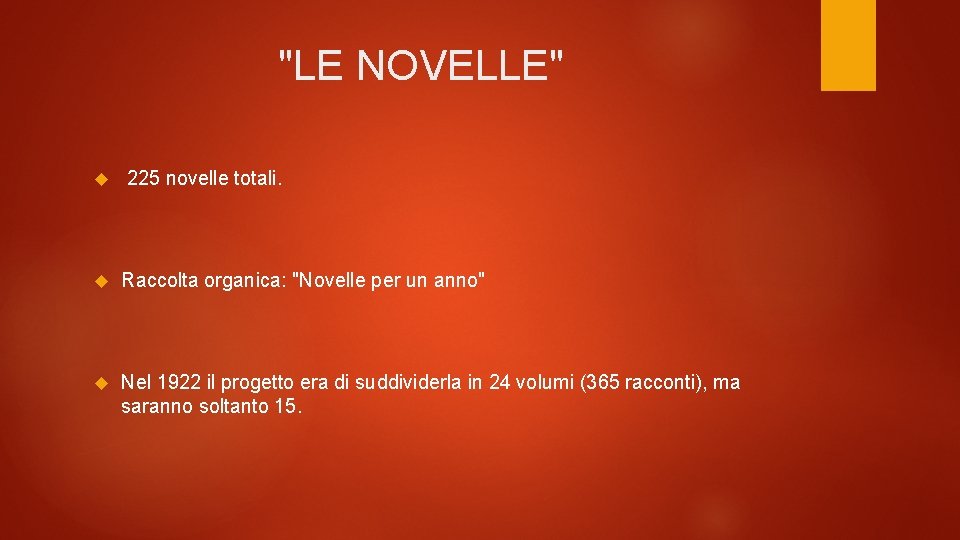 "LE NOVELLE"

225 novelle totali.

Raccolta organica: "Novelle per un anno"

Nel 1922 il progetto era di suddividerla in 24 volumi (365 racconti), ma saranno soltanto 15.